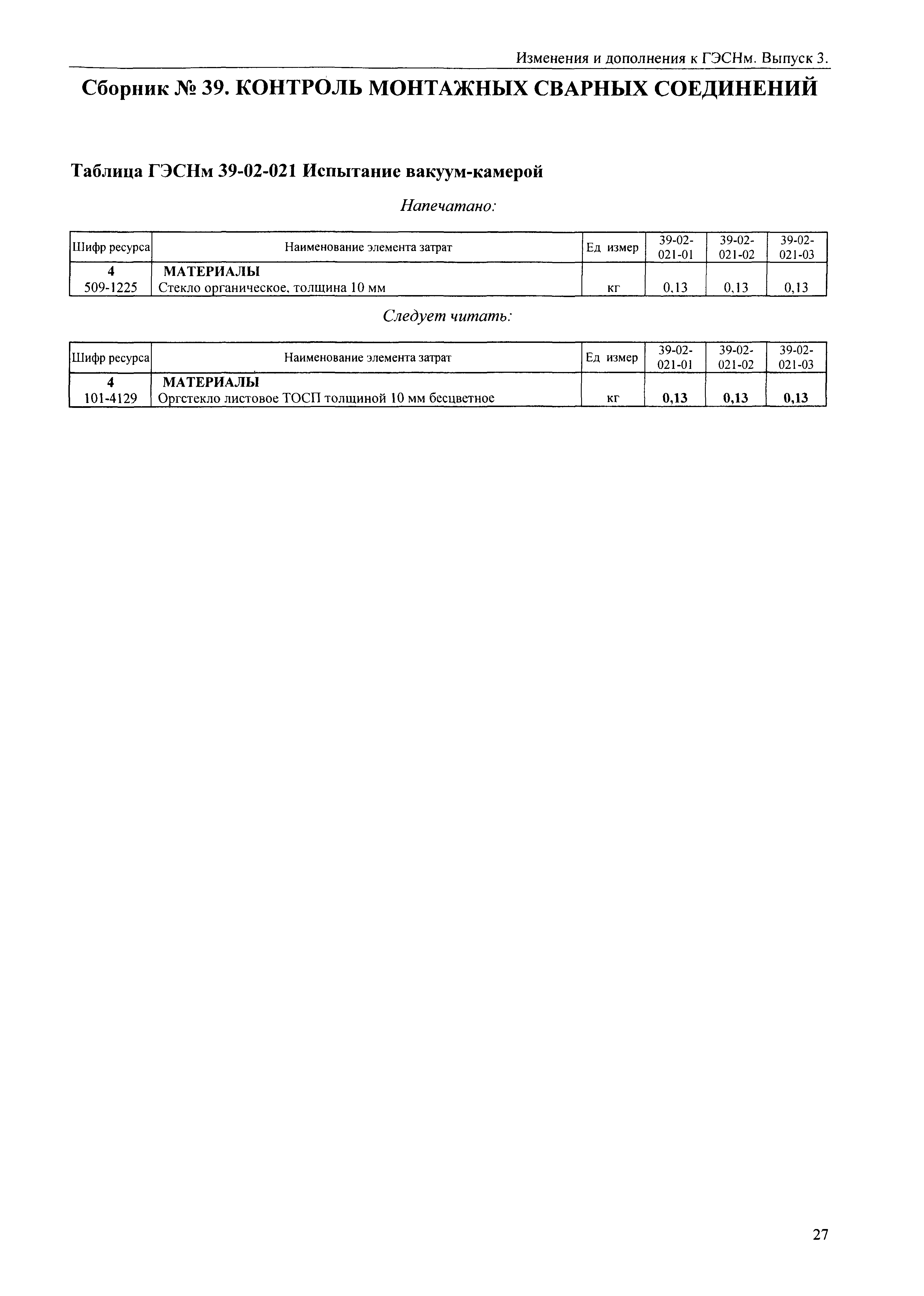 Изменения и дополнения к ГЭСНм. Выпуск 3.

Сборник № 39. КОНТРОЛЬ МОНТАЖНЫХ СВАРНЫХ СОЕДИНЕНИЙ

Таблица ГЭСНм 39-02-021 Испытание вакуум-камерой

Напечатано:

| Шифр ресурса | Наименование элемента затрат | Ед измер | 39-02-021-01 | 39-02-021-02 | 39-02-021-03 |
|---|---|---|---|---|---|
| 4 | МАТЕРИАЛЫ | | | | |
| 509-1225 | Стекло органическое, толщина 10 мм | кг | 0,13 | 0,13 | 0,13 |

Следует читать:

| Шифр ресурса | Наименование элемента затрат | Ед измер | 39-02-021-01 | 39-02-021-02 | 39-02-021-03 |
|---|---|---|---|---|---|
| 4 | МАТЕРИАЛЫ | | | | |
| 101-4129 | Оргстекло листовое ТОСП толщиной 10 мм бесцветное | кг | 0,13 | 0,13 | 0,13 |

27